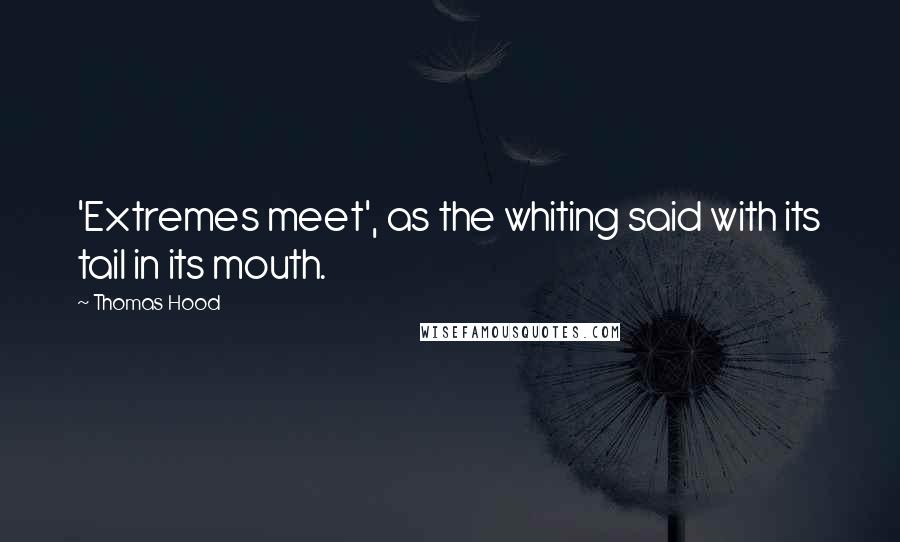 'Extremes meet', as the whiting said with its tail in its mouth.

~ Thomas Hood

WISEFAMOUSQUOTES.COM